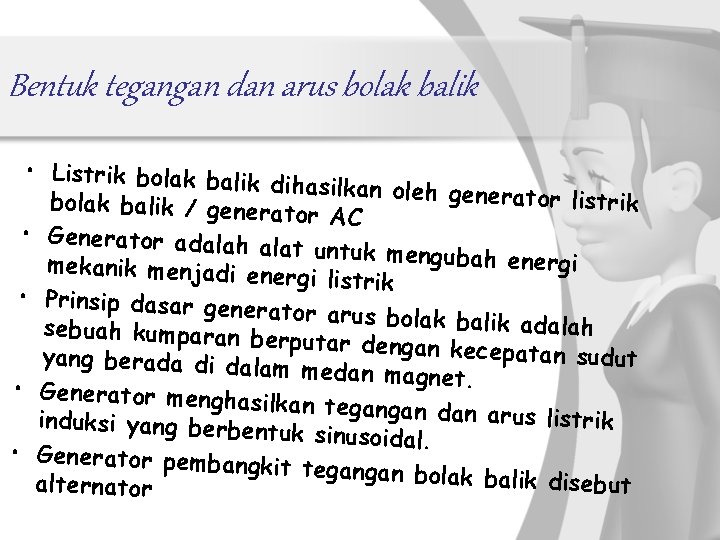 Bentuk tegangan dan arus bolak balik

• Listrik bolak balik dihasilkan oleh generator listrik bolak balik / generator AC
• Generator adalah alat untuk mengubah energi mekanik menjadi energi listrik
• Prinsip dasar generator arus bolak balik adalah sebuah kumparan berputar dengan kecepatan sudut yang berada di dalam medan magnet.
• Generator menghasilkan tegangan dan arus listrik induksi yang berbentuk sinusoidal.
• Generator pembangkit tegangan bolak balik disebut alternator